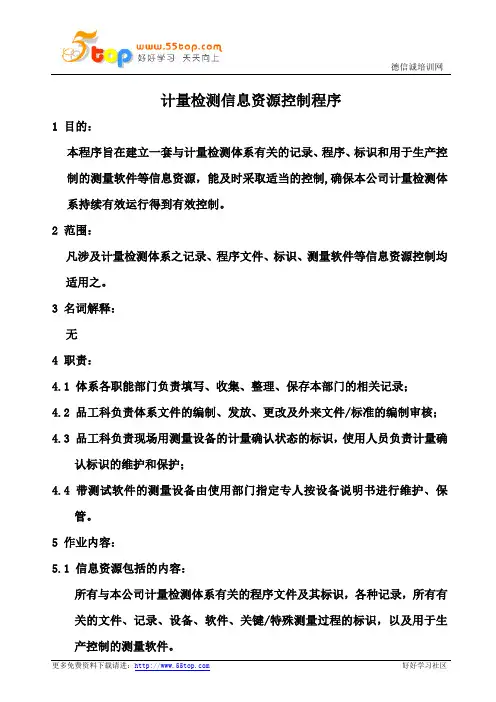 5top www.55top.com 好好学习 天天向上

德信诚培训网

计量检测信息资源控制程序

1 目的：

本程序旨在建立一套与计量检测体系有关的记录、程序、标识和用于生产控制的测量软件等信息资源，能及时采取适当的控制,确保本公司计量检测体系持续有效运行得到有效控制。

2 范围：

凡涉及计量检测体系之记录、程序文件、标识、测量软件等信息资源控制均适用之。

3 名词解释：

无

4 职责：

4.1 体系各职能部门负责填写、收集、整理、保存本部门的相关记录；

4.2 品工科负责体系文件的编制、发放、更改及外来文件/标准的编制审核；

4.3 品工科负责现场用测量设备的计量确认状态的标识，使用人员负责计量确认标识的维护和保护；

4.4 带测试软件的测量设备由使用部门指定专人按设备说明书进行维护、保管。

5 作业内容：

5.1 信息资源包括的内容：

所有与本公司计量检测体系有关的程序文件及其标识，各种记录，所有有关的文件、记录、设备、软件、关键/特殊测量过程的标识，以及用于生产控制的测量软件。

更多免费资料下载请进：http://www.55top.com

好好学习社区